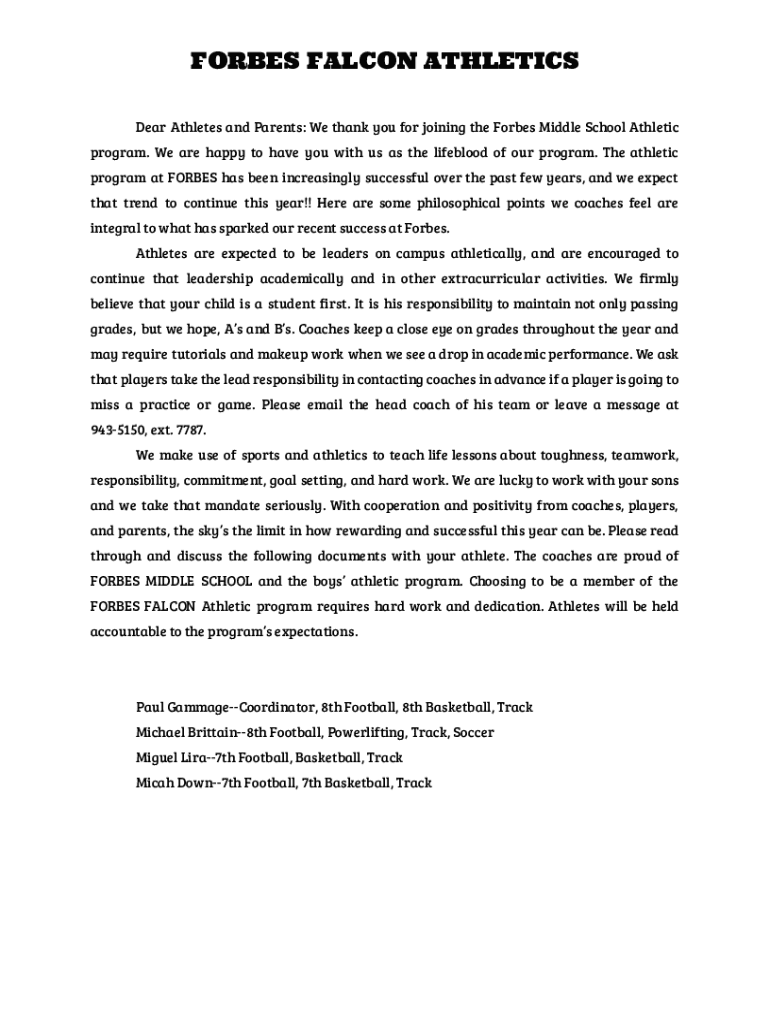 FORBES FALCON ATHLETICS

Dear Athletes and Parents: We thank you for joining the Forbes Middle School Athletic program. We are happy to have you with us as the lifeblood of our program. The athletic program at FORBES has been increasingly successful over the past few years, and we expect that trend to continue this year!! Here are some philosophical points we coaches feel are integral to what has sparked our recent success at Forbes.

Athletes are expected to be leaders on campus athletically, and are encouraged to continue that leadership academically and in other extracurricular activities. We firmly believe that your child is a student first. It is his responsibility to maintain not only passing grades, but we hope, A's and B's. Coaches keep a close eye on grades throughout the year and may require tutorials and makeup work when we see a drop in academic performance. We ask that players take the lead responsibility in contacting coaches in advance if a player is going to miss a practice or game. Please email the head coach of his team or leave a message at 943-5150, ext. 7787.

We make use of sports and athletics to teach life lessons about toughness, teamwork, responsibility, commitment, goal setting, and hard work. We are lucky to work with your sons and we take that mandate seriously. With cooperation and positivity from coaches, players, and parents, the sky's the limit in how rewarding and successful this year can be. Please read through and discuss the following documents with your athlete. The coaches are proud of FORBES MIDDLE SCHOOL and the boys' athletic program. Choosing to be a member of the FORBES FALCON Athletic program requires hard work and dedication. Athletes will be held accountable to the program's expectations.

Paul Gammage--Coordinator, 8th Football, 8th Basketball, Track
Michael Brittain--8th Football, Powerlifting, Track, Soccer
Miguel Lira--7th Football, Basketball, Track
Micah Down--7th Football, 7th Basketball, Track